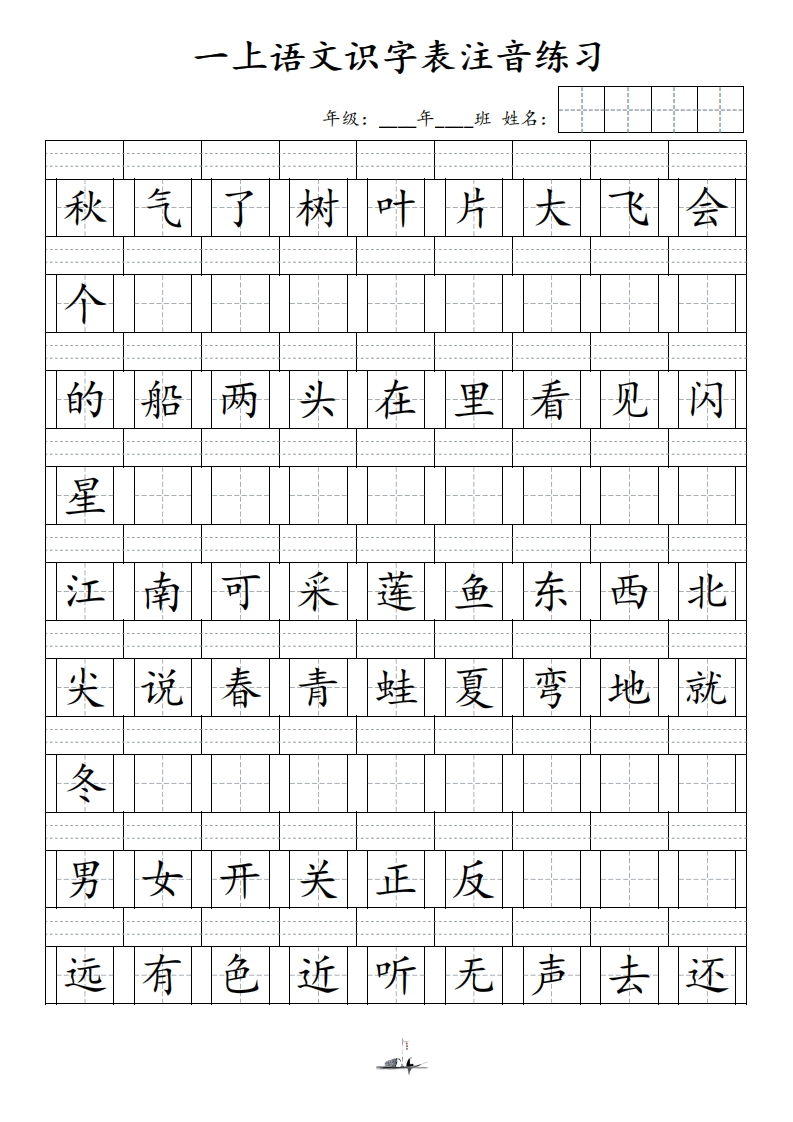 一上语文识字表注音练习

年级：____年____班 姓名：

秋 气 了 树 叶 片 大 飞 会

个

的 船 两 头 在 里 看 见 闪

星

江 南 可 采 莲 鱼 东 西 北

尖 说 春 青 蛙 夏 弯 地 就

冬

男 女 开 关 正 反

远 有 色 近 听 无 声 去 还